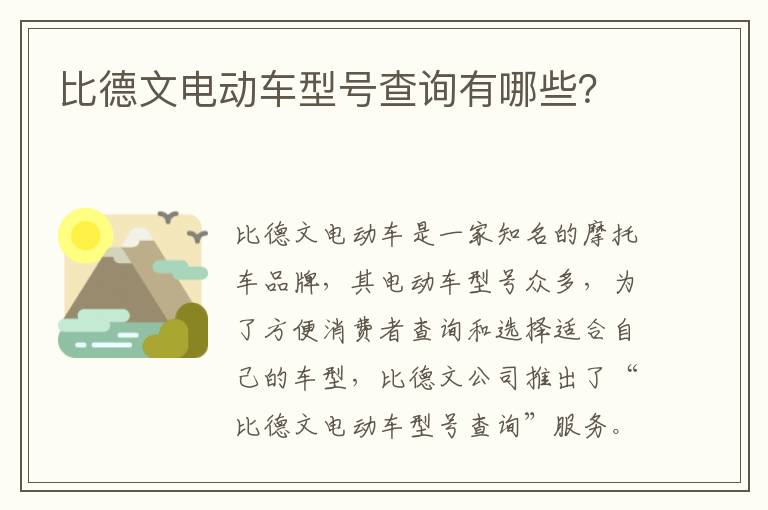 比德文电动车型号查询有哪些?

比德文电动车是一家知名的摩托车品牌，其电动车型号众多，为了方便消费者查询和选择适合自己的车型，比德文公司推出了“比德文电动车型号查询”服务。